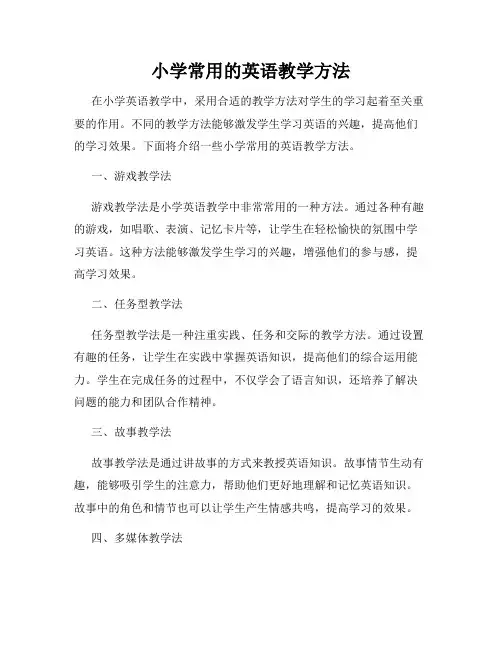 小学常用的英语教学方法

在小学英语教学中，采用合适的教学方法对学生的学习起着至关重要的作用。不同的教学方法能够激发学生学习英语的兴趣，提高他们的学习效果。下面将介绍一些小学常用的英语教学方法。

一、游戏教学法

游戏教学法是小学英语教学中非常常用的一种方法。通过各种有趣的游戏，如唱歌、表演、记忆卡片等，让学生在轻松愉快的氛围中学习英语。这种方法能够激发学生学习的兴趣，增强他们的参与感，提高学习效果。

二、任务型教学法

任务型教学法是一种注重实践、任务和交际的教学方法。通过设置有趣的任务，让学生在实践中掌握英语知识，提高他们的综合运用能力。学生在完成任务的过程中，不仅学会了语言知识，还培养了解决问题的能力和团队合作精神。

三、故事教学法

故事教学法是通过讲故事的方式来教授英语知识。故事情节生动有趣，能够吸引学生的注意力，帮助他们更好地理解和记忆英语知识。故事中的角色和情节也可以让学生产生情感共鸣，提高学习的效果。

四、多媒体教学法